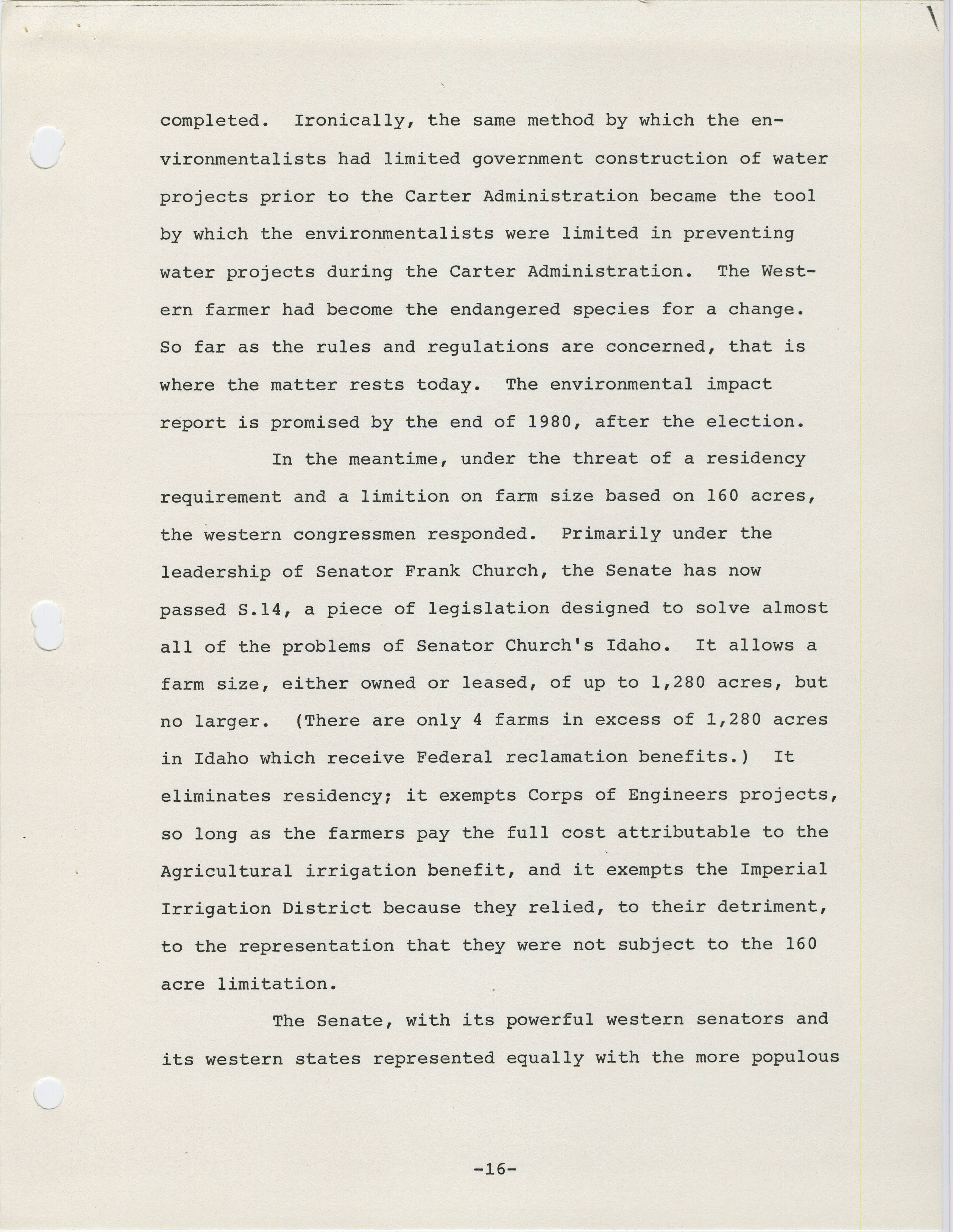 completed. Ironically, the same method by which the environmentalists had limited government construction of water projects prior to the Carter Administration became the tool by which the environmentalists were limited in preventing water projects during the Carter Administration. The Western farmer had become the endangered species for a change. So far as the rules and regulations are concerned, that is where the matter rests today. The environmental impact report is promised by the end of 1980, after the election.

In the meantime, under the threat of a residency requirement and a limition on farm size based on 160 acres, the western congressmen responded. Primarily under the leadership of Senator Frank Church, the Senate has now passed S.14, a piece of legislation designed to solve almost all of the problems of Senator Church's Idaho. It allows a farm size, either owned or leased, of up to 1,280 acres, but no larger. (There are only 4 farms in excess of 1,280 acres in Idaho which receive Federal reclamation benefits.) It eliminates residency; it exempts Corps of Engineers projects, so long as the farmers pay the full cost attributable to the Agricultural irrigation benefit, and it exempts the Imperial Irrigation District because they relied, to their detriment, to the representation that they were not subject to the 160 acre limitation.

The Senate, with its powerful western senators and its western states represented equally with the more populous

-16-